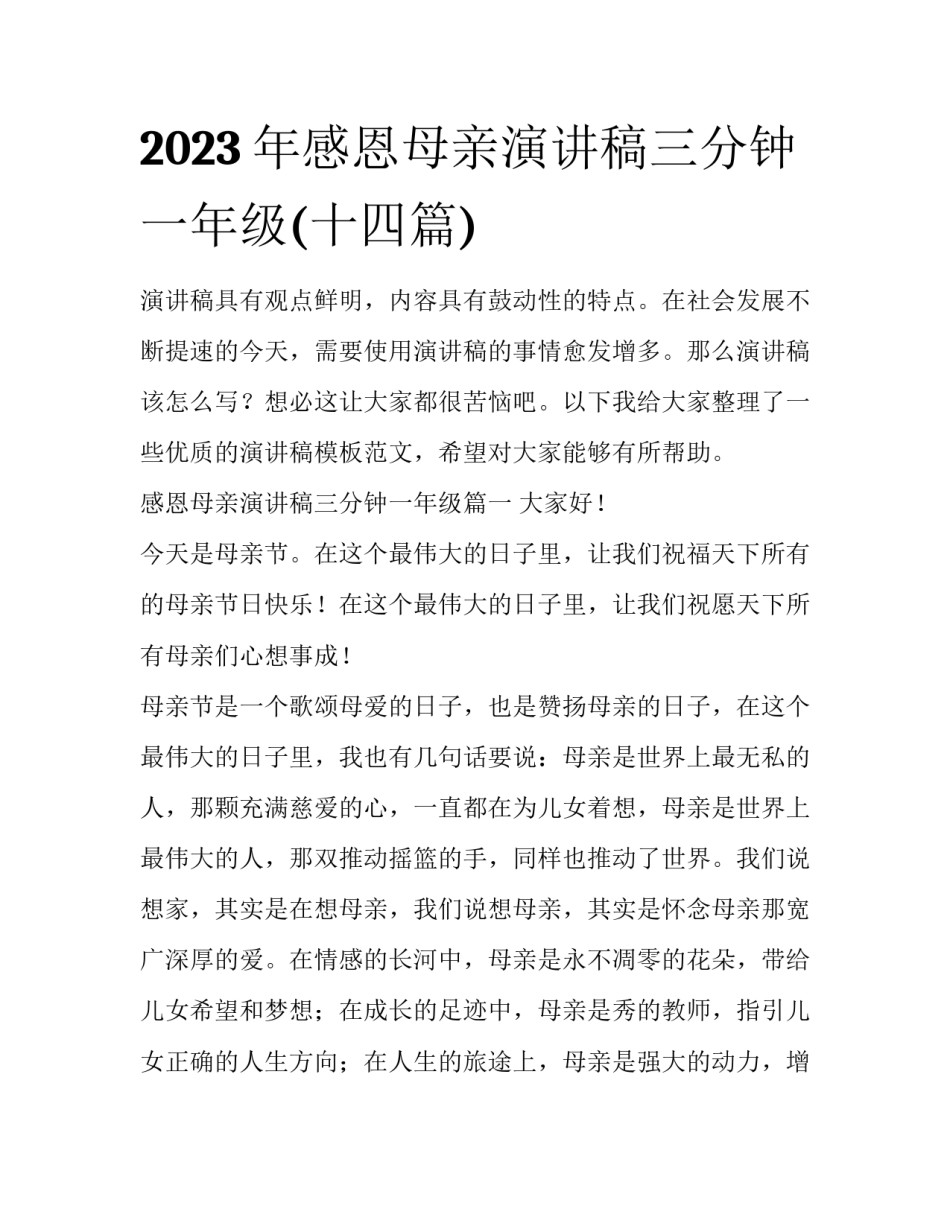 2023年感恩母亲演讲稿三分钟一年级(十四篇)

演讲稿具有观点鲜明，内容具有鼓动性的特点。在社会发展不断提速的今天，需要使用演讲稿的事情愈发增多。那么演讲稿该怎么写？想必这让大家都很苦恼吧。以下我给大家整理了一些优质的演讲稿模板范文，希望对大家能够有所帮助。

感恩母亲演讲稿三分钟一年级篇一 大家好！

今天是母亲节。在这个最伟大的日子里，让我们祝福天下所有的母亲节日快乐！在这个最伟大的日子里，让我们祝愿天下所有母亲们心想事成！

母亲节是一个歌颂母爱的日子，也是赞扬母亲的日子，在这个最伟大的日子里，我也有几句话要说：母亲是世界上最无私的人，那颗充满慈爱的心，一直都在为儿女着想，母亲是世界上最伟大的人，那双推动摇篮的手，同样也推动了世界。我们说想家，其实是在想母亲，我们说想母亲，其实是怀念母亲那宽广深厚的爱。在情感的长河中，母亲是永不凋零的花朵，带给儿女希望和梦想；在成长的足迹中，母亲是秀的教师，指引儿女正确的人生方向；在人生的旅途上，母亲是强大的动力，增